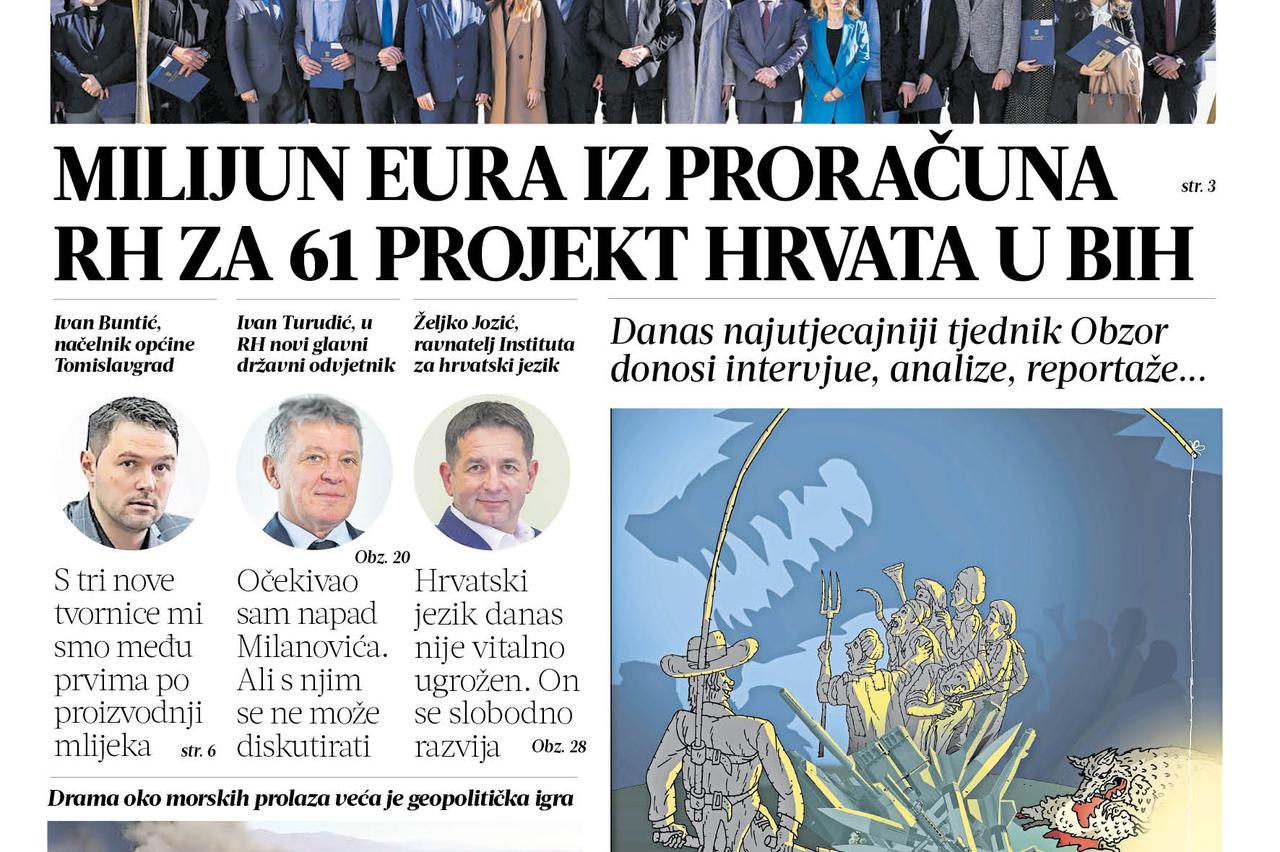 MILIJUN EURA IZ PRORAČUNA RH ZA 61 PROJEKT HRVATA U BIH

str. 3

Ivan Buntić, načelnik općine Tomislavgrad

S tri nove tvornice mi smo među prvima po proizvodnji mlijeka

str. 6

Ivan Turudić, u RH novi glavni državni odvjetnik

Obz. 20

Očekivao sam napad Milanovića. Ali s njim se ne može diskutirati

Željko Jozić, ravnatelj Instituta za hrvatski jezik

Hrvatski jezik danas nije vitalno ugrožen. On se slobodno razvija

Obz. 28

Danas najutjecajniji tjednik Obzor donosi intervjue, analize, reportaže...

Drama oko morskih prolaza veća je geopolitička igra